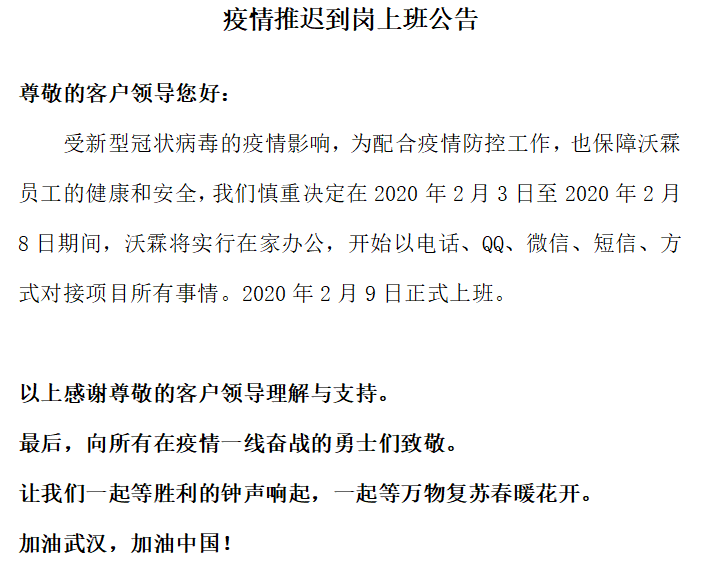 疫情推迟到岗上班公告

尊敬的客户领导您好：

受新型冠状病毒的疫情影响，为配合疫情防控工作，也保障沃霖员工的健康和安全，我们慎重决定在 2020 年 2 月 3 日至 2020 年 2 月 8 日期间，沃霖将实行在家办公，开始以电话、QQ、微信、短信、方式对接项目所有事情。2020 年 2 月 9 日正式上班。

以上感谢尊敬的客户领导理解与支持。

最后，向所有在疫情一线奋战的勇士们致敬。

让我们一起等胜利的钟声响起，一起等万物复苏春暖花开。

加油武汉，加油中国！